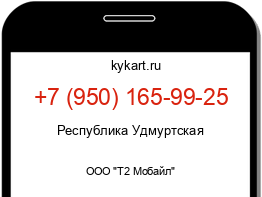 kykart.ru

+7 (950) 165-99-25

Республика Удмуртская

ООО "Т2 Мобайл"